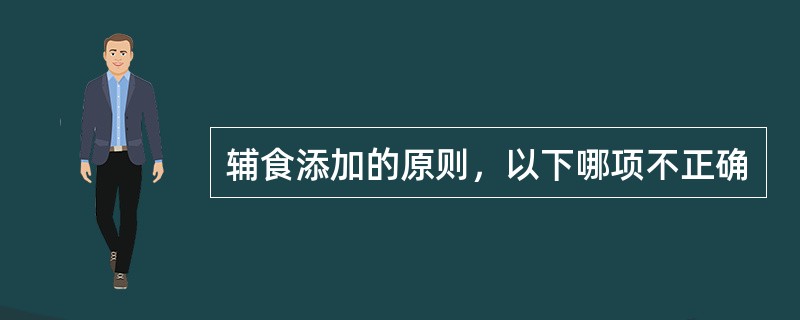 辅食添加的原则，以下哪项不正确